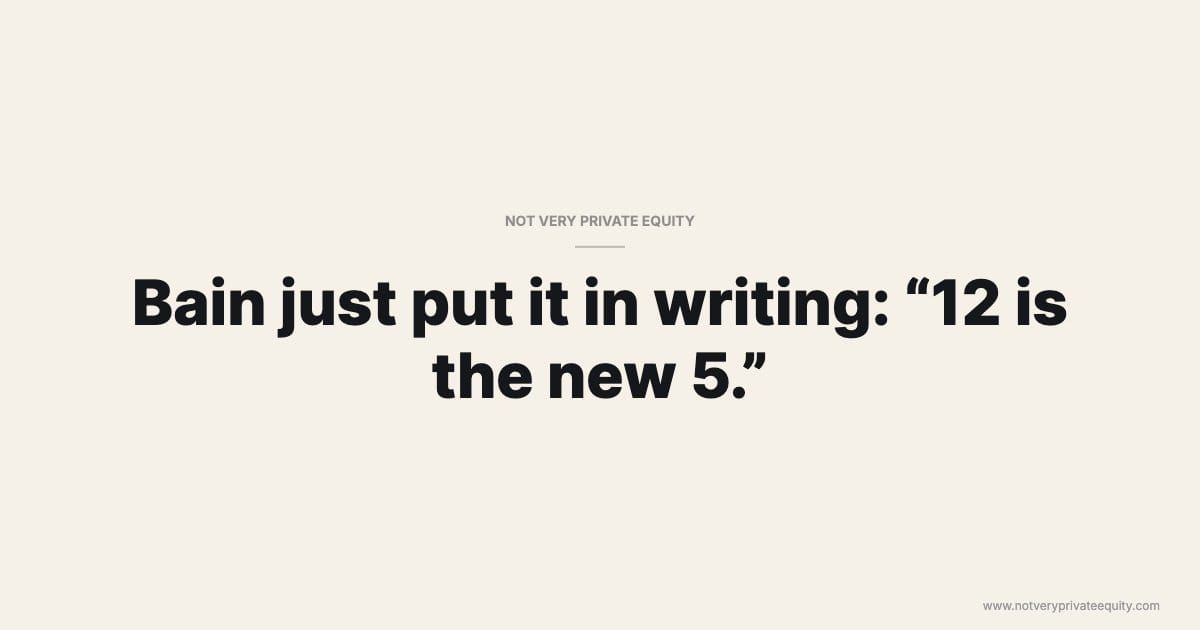 NOT VERY PRIVATE EQUITY

Bain just put it in writing: “12 is the new 5.”

www.notveryprivateequity.com